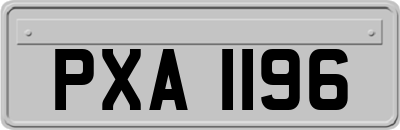 PXA 1196